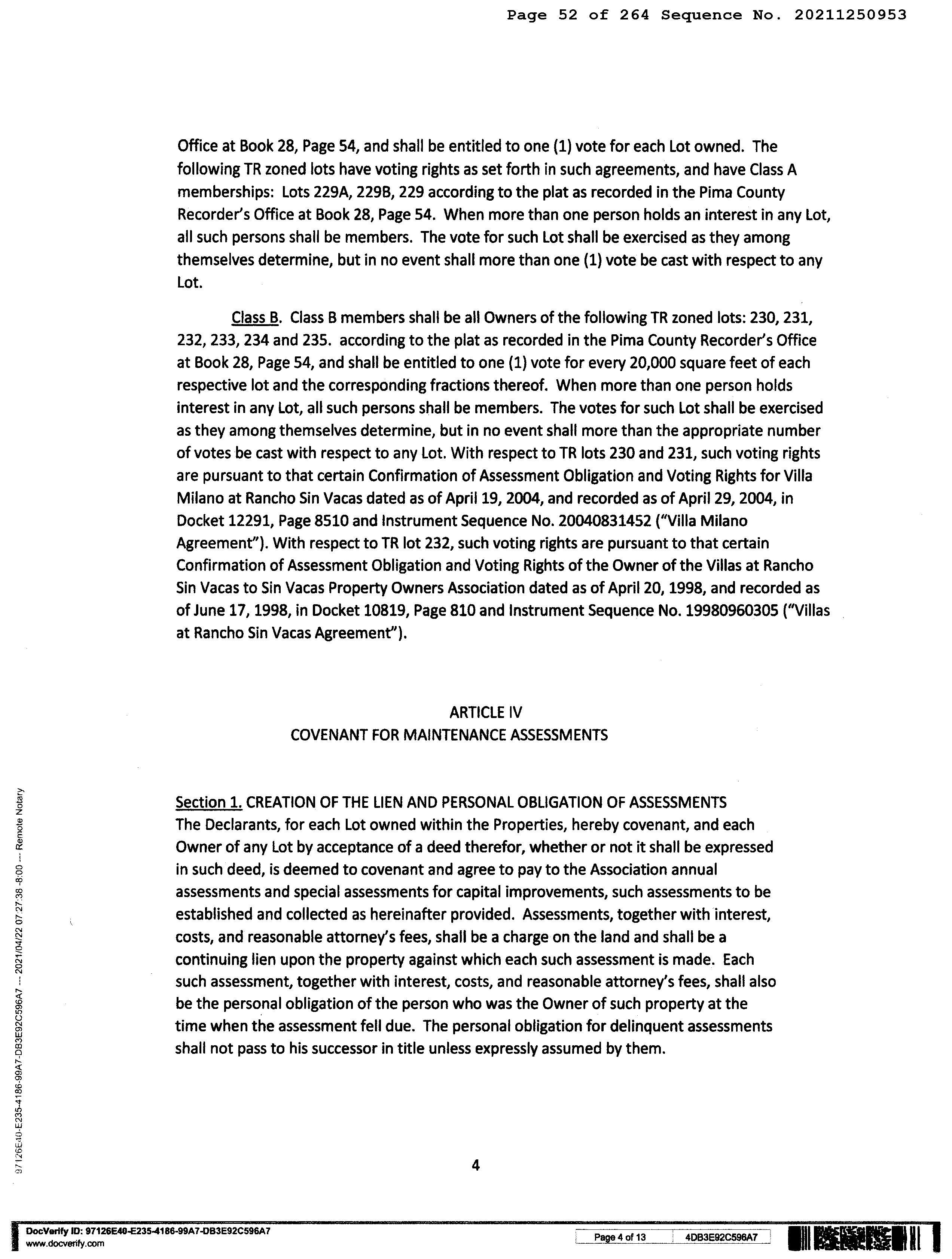 Page 52 of 264 Sequence No. 20211250953

Office at Book 28, Page 54, and shall be entitled to one (1) vote for each Lot owned. The following TR zoned lots have voting rights as set forth in such agreements, and have Class A memberships: Lots 229A, 229B, 229 according to the plat as recorded in the Pima County Recorder's Office at Book 28, Page 54. When more than one person holds an interest in any Lot, all such persons shall be members. The vote for such Lot shall be exercised as they among themselves determine, but in no event shall more than one (1) vote be cast with respect to any Lot.

Class B. Class B members shall be all Owners of the following TR zoned lots: 230, 231, 232, 233, 234 and 235. according to the plat as recorded in the Pima County Recorder's Office at Book 28, Page 54, and shall be entitled to one (1) vote for every 20,000 square feet of each respective lot and the corresponding fractions thereof. When more than one person holds interest in any Lot, all such persons shall be members. The votes for such Lot shall be exercised as they among themselves determine, but in no event shall more than the appropriate number of votes be cast with respect to any Lot. With respect to TR lots 230 and 231, such voting rights are pursuant to that certain Confirmation of Assessment Obligation and Voting Rights for Villa Milano at Rancho Sin Vacas dated as of April 19, 2004, and recorded as of April 29, 2004, in Docket 12291, Page 8510 and Instrument Sequence No. 20040831452 ("Villa Milano Agreement"). With respect to TR lot 232, such voting rights are pursuant to that certain Confirmation of Assessment Obligation and Voting Rights of the Owner of the Villas at Rancho Sin Vacas to Sin Vacas Property Owners Association dated as of April 20, 1998, and recorded as of June 17, 1998, in Docket 10819, Page 810 and Instrument Sequence No. 19980960305 ("Villas at Rancho Sin Vacas Agreement").

ARTICLE IV
COVENANT FOR MAINTENANCE ASSESSMENTS

Section 1. CREATION OF THE LIEN AND PERSONAL OBLIGATION OF ASSESSMENTS
The Declarants, for each Lot owned within the Properties, hereby covenant, and each Owner of any Lot by acceptance of a deed therefor, whether or not it shall be expressed in such deed, is deemed to covenant and agree to pay to the Association annual assessments and special assessments for capital improvements, such assessments to be established and collected as hereinafter provided. Assessments, together with interest, costs, and reasonable attorney's fees, shall be a charge on the land and shall be a continuing lien upon the property against which each such assessment is made. Each such assessment, together with interest, costs, and reasonable attorney's fees, shall also be the personal obligation of the person who was the Owner of such property at the time when the assessment fell due. The personal obligation for delinquent assessments shall not pass to his successor in title unless expressly assumed by them.

4

97126E40-E235-4186-99A7-DB3E92C596A7 --- 2021/04/22 07:27:38 -8:00 --- Remote Notary

DocVerify ID: 97126E40-E235-4186-99A7-DB3E92C596A7
www.docverify.com
Page 4 of 13 4DB3E92C596A7